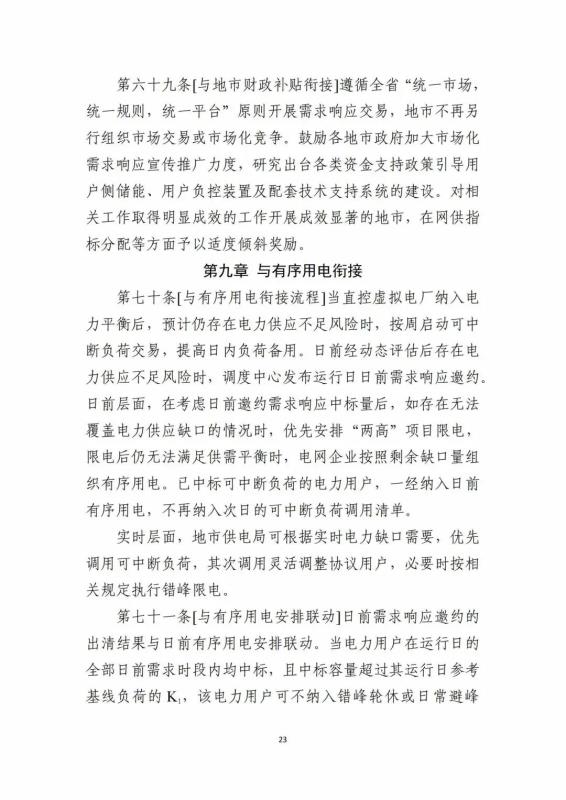 第六十九条[与地市财政补贴衔接]遵循全省“统一市场，统一规则，统一平台”原则开展需求响应交易，地市不再另行组织市场交易或市场化竞争。鼓励各地市政府加大市场化需求响应宣传推广力度，研究出台各类资金支持政策引导用户侧储能、用户负控装置及配套技术支持系统的建设。对相关工作取得明显成效的工作开展成效显著的地市，在网供指标分配等方面予以适度倾斜奖励。

第九章 与有序用电衔接

第七十条[与有序用电衔接流程]当直控虚拟电厂纳入电力平衡后，预计仍存在电力供应不足风险时，按周启动可中断负荷交易，提高日内负荷备用。日前经动态评估后存在电力供应不足风险时，调度中心发布运行日日前需求响应邀约。日前层面，在考虑日前邀约需求响应中标量后，如存在无法覆盖电力供应缺口的情况时，优先安排“两高”项目限电，限电后仍无法满足供需平衡时，电网企业按照剩余缺口量组织有序用电。已中标可中断负荷的电力用户，一经纳入日前有序用电，不再纳入次日的可中断负荷调用清单。

实时层面，地市供电局可根据实时电力缺口需要，优先调用可中断负荷，其次调用灵活调整协议用户，必要时按相关规定执行错峰限电。

第七十一条[与有序用电安排联动]日前需求响应邀约的出清结果与日前有序用电安排联动。当电力用户在运行日的全部日前需求时段内均中标，且中标容量超过其运行日参考基线负荷的 $K_1$，该电力用户可不纳入错峰轮休或日常避峰

23